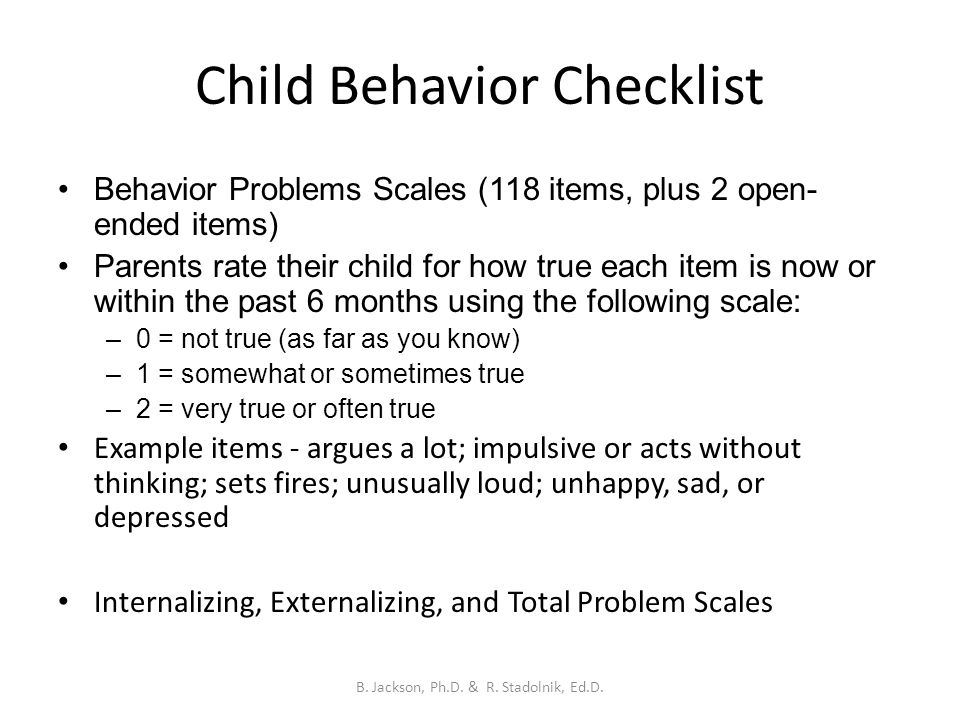 Child Behavior Checklist

• Behavior Problems Scales (118 items, plus 2 open-ended items)
• Parents rate their child for how true each item is now or within the past 6 months using the following scale:
– 0 = not true (as far as you know)
– 1 = somewhat or sometimes true
– 2 = very true or often true
• Example items - argues a lot; impulsive or acts without thinking; sets fires; unusually loud; unhappy, sad, or depressed

• Internalizing, Externalizing, and Total Problem Scales

B. Jackson, Ph.D. & R. Stadolnik, Ed.D.